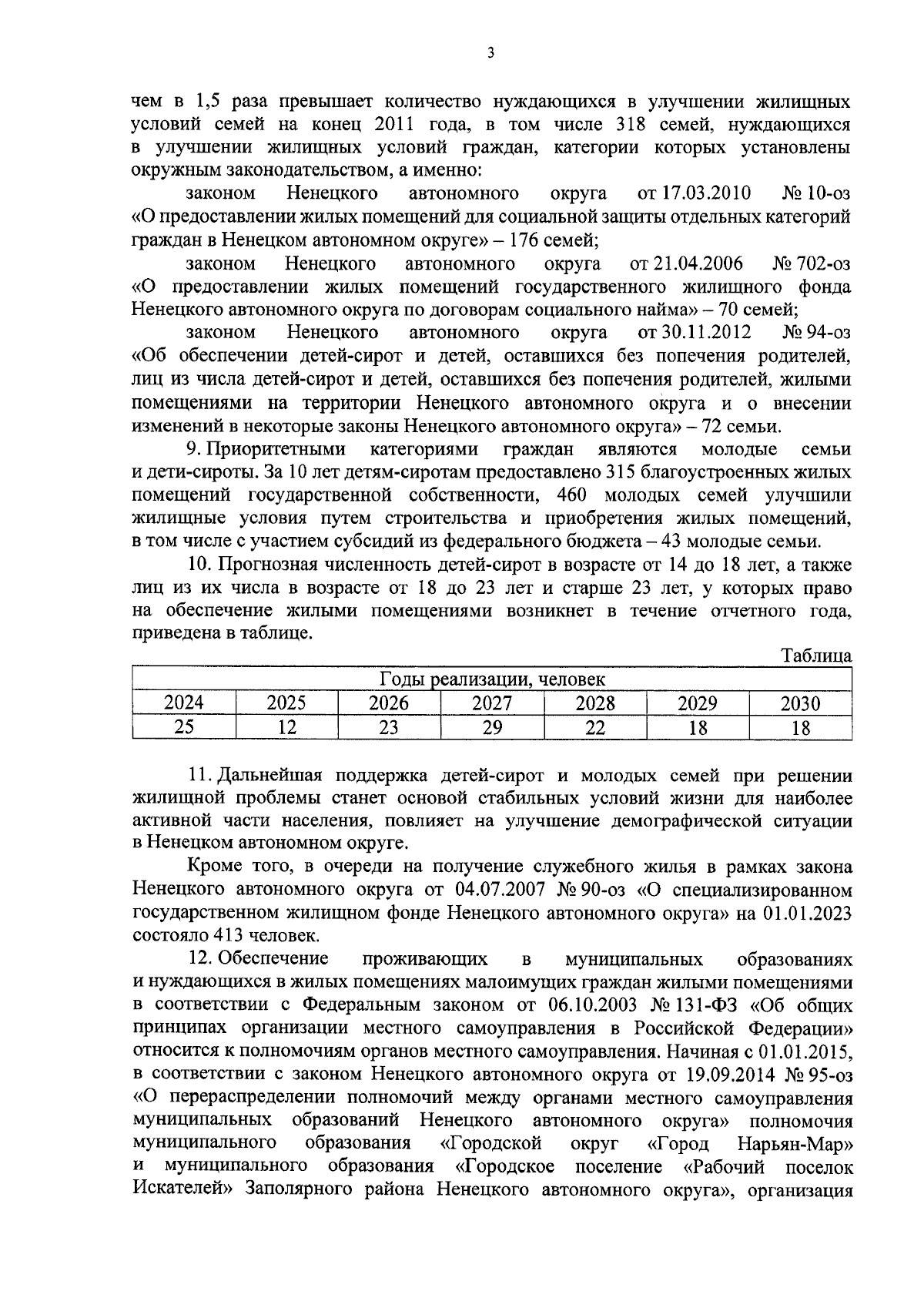 3

чем в 1,5 раза превышает количество нуждающихся в улучшении жилищных условий семей на конец 2011 года, в том числе 318 семей, нуждающихся в улучшении жилищных условий граждан, категории которых установлены окружным законодательством, а именно:

законом Ненецкого автономного округа от 17.03.2010 № 10-оз «О предоставлении жилых помещений для социальной защиты отдельных категорий граждан в Ненецком автономном округе» – 176 семей;

законом Ненецкого автономного округа от 21.04.2006 № 702-оз «О предоставлении жилых помещений государственного жилищного фонда Ненецкого автономного округа по договорам социального найма» – 70 семей;

законом Ненецкого автономного округа от 30.11.2012 № 94-оз «Об обеспечении детей-сирот и детей, оставшихся без попечения родителей, лиц из числа детей-сирот и детей, оставшихся без попечения родителей, жилыми помещениями на территории Ненецкого автономного округа и о внесении изменений в некоторые законы Ненецкого автономного округа» – 72 семьи.

9. Приоритетными категориями граждан являются молодые семьи и дети-сироты. За 10 лет детям-сиротам предоставлено 315 благоустроенных жилых помещений государственной собственности, 460 молодых семей улучшили жилищные условия путем строительства и приобретения жилых помещений, в том числе с участием субсидий из федерального бюджета – 43 молодые семьи.

10. Прогнозная численность детей-сирот в возрасте от 14 до 18 лет, а также лиц из их числа в возрасте от 18 до 23 лет и старше 23 лет, у которых право на обеспечение жилыми помещениями возникнет в течение отчетного года, приведена в таблице.

Таблица

| Годы реализации, человек | | | | | | |
|---|---|---|---|---|---|---|
| 2024 | 2025 | 2026 | 2027 | 2028 | 2029 | 2030 |
| 25 | 12 | 23 | 29 | 22 | 18 | 18 |

11. Дальнейшая поддержка детей-сирот и молодых семей при решении жилищной проблемы станет основой стабильных условий жизни для наиболее активной части населения, повлияет на улучшение демографической ситуации в Ненецком автономном округе.

Кроме того, в очереди на получение служебного жилья в рамках закона Ненецкого автономного округа от 04.07.2007 № 90-оз «О специализированном государственном жилищном фонде Ненецкого автономного округа» на 01.01.2023 состояло 413 человек.

12. Обеспечение проживающих в муниципальных образованиях и нуждающихся в жилых помещениях малоимущих граждан жилыми помещениями в соответствии с Федеральным законом от 06.10.2003 № 131-ФЗ «Об общих принципах организации местного самоуправления в Российской Федерации» относится к полномочиям органов местного самоуправления. Начиная с 01.01.2015, в соответствии с законом Ненецкого автономного округа от 19.09.2014 № 95-оз «О перераспределении полномочий между органами местного самоуправления муниципальных образований Ненецкого автономного округа» полномочия муниципального образования «Городской округ «Город Нарьян-Мар» и муниципального образования «Городское поселение «Рабочий поселок Искателей» Заполярного района Ненецкого автономного округа», организация